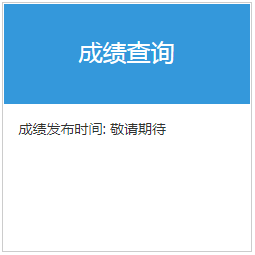 成绩查询

成绩发布时间: 敬请期待